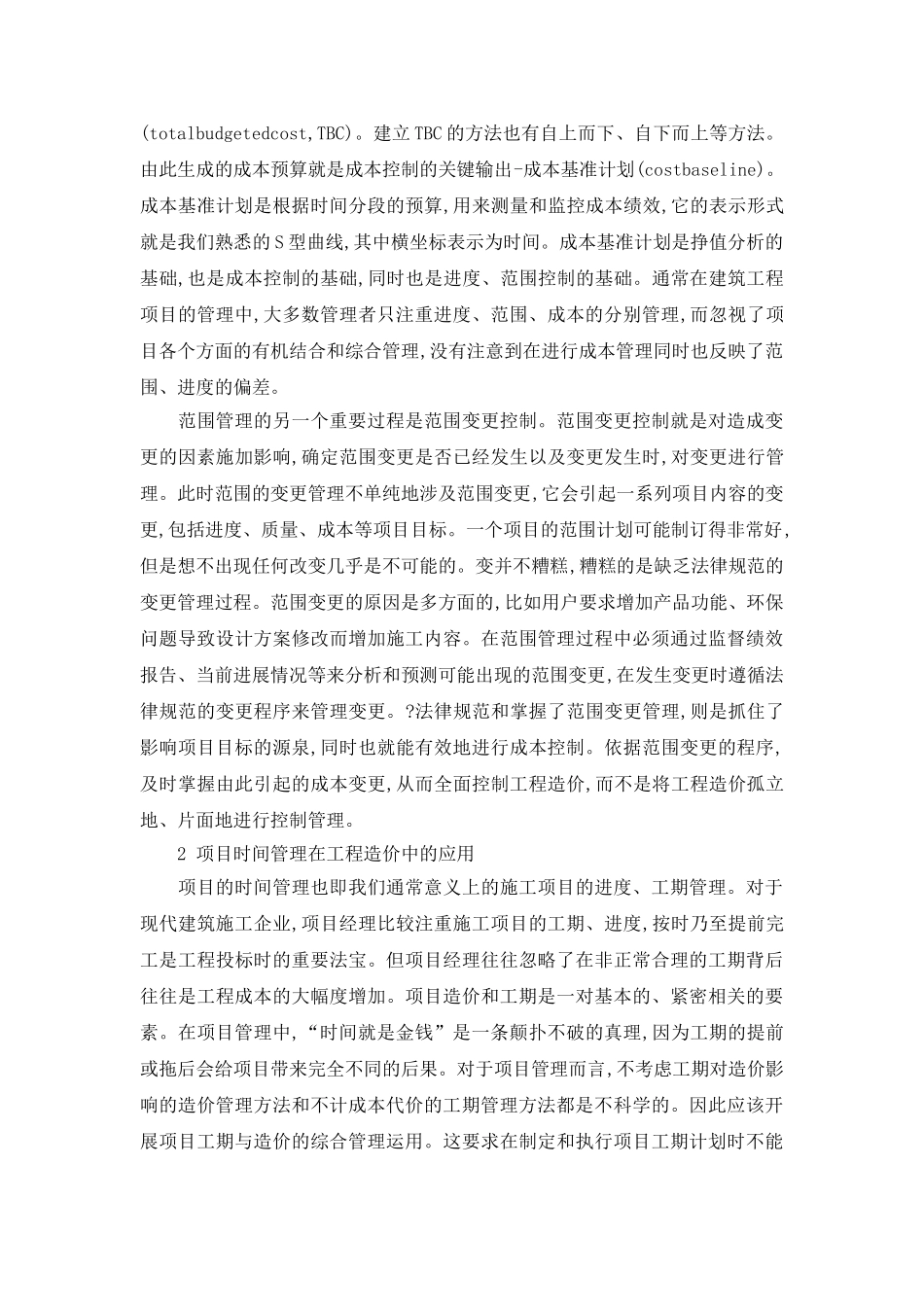 (totalbudgetedcost,TBC)。建立TBC的方法也有自上而下、自下而上等方法。由此生成的成本预算就是成本控制的关键输出-成本基准计划(costbaseline)。成本基准计划是根据时间分段的预算,用来测量和监控成本绩效,它的表示形式就是我们熟悉的S型曲线,其中横坐标表示为时间。成本基准计划是挣值分析的基础,也是成本控制的基础,同时也是进度、范围控制的基础。通常在建筑工程项目的管理中,大多数管理者只注重进度、范围、成本的分别管理,而忽视了项目各个方面的有机结合和综合管理,没有注意到在进行成本管理同时也反映了范围、进度的偏差。

范围管理的另一个重要过程是范围变更控制。范围变更控制就是对造成变更的因素施加影响,确定范围变更是否已经发生以及变更发生时,对变更进行管理。此时范围的变更管理不单纯地涉及范围变更,它会引起一系列项目内容的变更,包括进度、质量、成本等项目目标。一个项目的范围计划可能制订得非常好,但是想不出现任何改变几乎是不可能的。变并不糟糕,糟糕的是缺乏法律规范的变更管理过程。范围变更的原因是多方面的,比如用户要求增加产品功能、环保问题导致设计方案修改而增加施工内容。在范围管理过程中必须通过监督绩效报告、当前进展情况等来分析和预测可能出现的范围变更,在发生变更时遵循法律规范的变更程序来管理变更。?法律规范和掌握了范围变更管理,则是抓住了影响项目目标的源泉,同时也就能有效地进行成本控制。依据范围变更的程序,及时掌握由此引起的成本变更,从而全面控制工程造价,而不是将工程造价孤立地、片面地进行控制管理。

2 项目时间管理在工程造价中的应用

项目的时间管理也即我们通常意义上的施工项目的进度、工期管理。对于现代建筑施工企业,项目经理比较注重施工项目的工期、进度,按时乃至提前完工是工程投标时的重要法宝。但项目经理往往忽略了在非正常合理的工期背后往往是工程成本的大幅度增加。项目造价和工期是一对基本的、紧密相关的要素。在项目管理中,“时间就是金钱”是一条颠扑不破的真理,因为工期的提前或拖后会给项目带来完全不同的后果。对于项目管理而言,不考虑工期对造价影响的造价管理方法和不计成本代价的工期管理方法都是不科学的。因此应该开展项目工期与造价的综合管理运用。这要求在制定和执行项目工期计划时不能